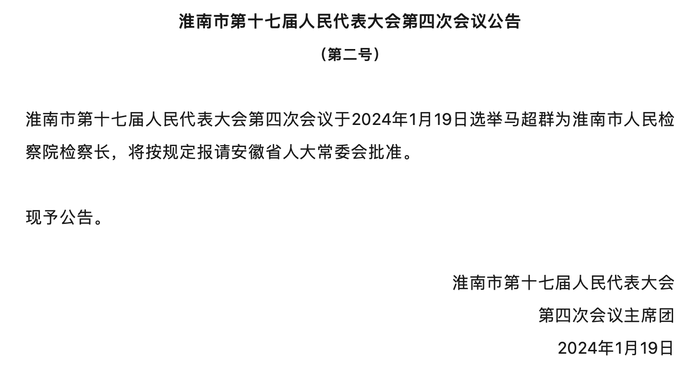 淮南市第十七届人民代表大会第四次会议公告

（第二号）

淮南市第十七届人民代表大会第四次会议于2024年1月19日选举马超群为淮南市人民检察院检察长，将按规定报请安徽省人大常委会批准。

现予公告。

淮南市第十七届人民代表大会

第四次会议主席团

2024年1月19日